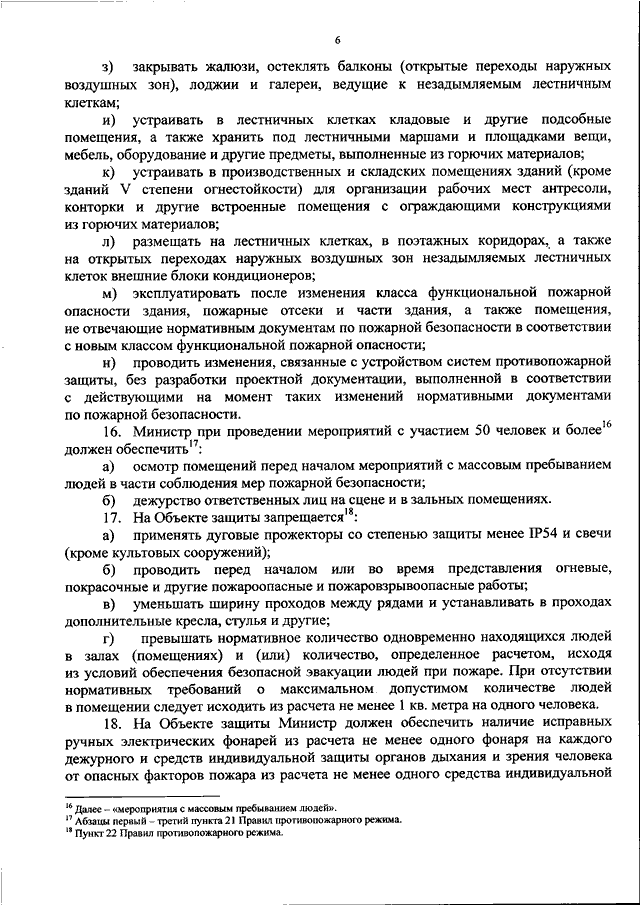 6

з) закрывать жалюзи, остеклять балконы (открытые переходы наружных воздушных зон), лоджии и галереи, ведущие к незадымляемым лестничным клеткам;

и) устраивать в лестничных клетках кладовые и другие подсобные помещения, а также хранить под лестничными маршами и площадками вещи, мебель, оборудование и другие предметы, выполненные из горючих материалов;

к) устраивать в производственных и складских помещениях зданий (кроме зданий V степени огнестойкости) для организации рабочих мест антресоли, конторки и другие встроенные помещения с ограждающими конструкциями из горючих материалов;

л) размещать на лестничных клетках, в поэтажных коридорах, а также на открытых переходах наружных воздушных зон незадымляемых лестничных клеток внешние блоки кондиционеров;

м) эксплуатировать после изменения класса функциональной пожарной опасности здания, пожарные отсеки и части здания, а также помещения, не отвечающие нормативным документам по пожарной безопасности в соответствии с новым классом функциональной пожарной опасности;

н) проводить изменения, связанные с устройством систем противопожарной защиты, без разработки проектной документации, выполненной в соответствии с действующими на момент таких изменений нормативными документами по пожарной безопасности.

16. Министр при проведении мероприятий с участием 50 человек и более$^{16}$ должен обеспечить$^{17}$:

а) осмотр помещений перед началом мероприятий с массовым пребыванием людей в части соблюдения мер пожарной безопасности;

б) дежурство ответственных лиц на сцене и в зальных помещениях.

17. На Объекте защиты запрещается$^{18}$:

а) применять дуговые прожекторы со степенью защиты менее IP54 и свечи (кроме культовых сооружений);

б) проводить перед началом или во время представления огневые, покрасочные и другие пожароопасные и пожаровзрывоопасные работы;

в) уменьшать ширину проходов между рядами и устанавливать в проходах дополнительные кресла, стулья и другие;

г) превышать нормативное количество одновременно находящихся людей в залах (помещениях) и (или) количество, определенное расчетом, исходя из условий обеспечения безопасной эвакуации людей при пожаре. При отсутствии нормативных требований о максимальном допустимом количестве людей в помещении следует исходить из расчета не менее 1 кв. метра на одного человека.

18. На Объекте защиты Министр должен обеспечить наличие исправных ручных электрических фонарей из расчета не менее одного фонаря на каждого дежурного и средств индивидуальной защиты органов дыхания и зрения человека от опасных факторов пожара из расчета не менее одного средства индивидуальной

$^{16}$ Далее – «мероприятия с массовым пребыванием людей».
$^{17}$ Абзацы первый – третий пункта 21 Правил противопожарного режима.
$^{18}$ Пункт 22 Правил противопожарного режима.